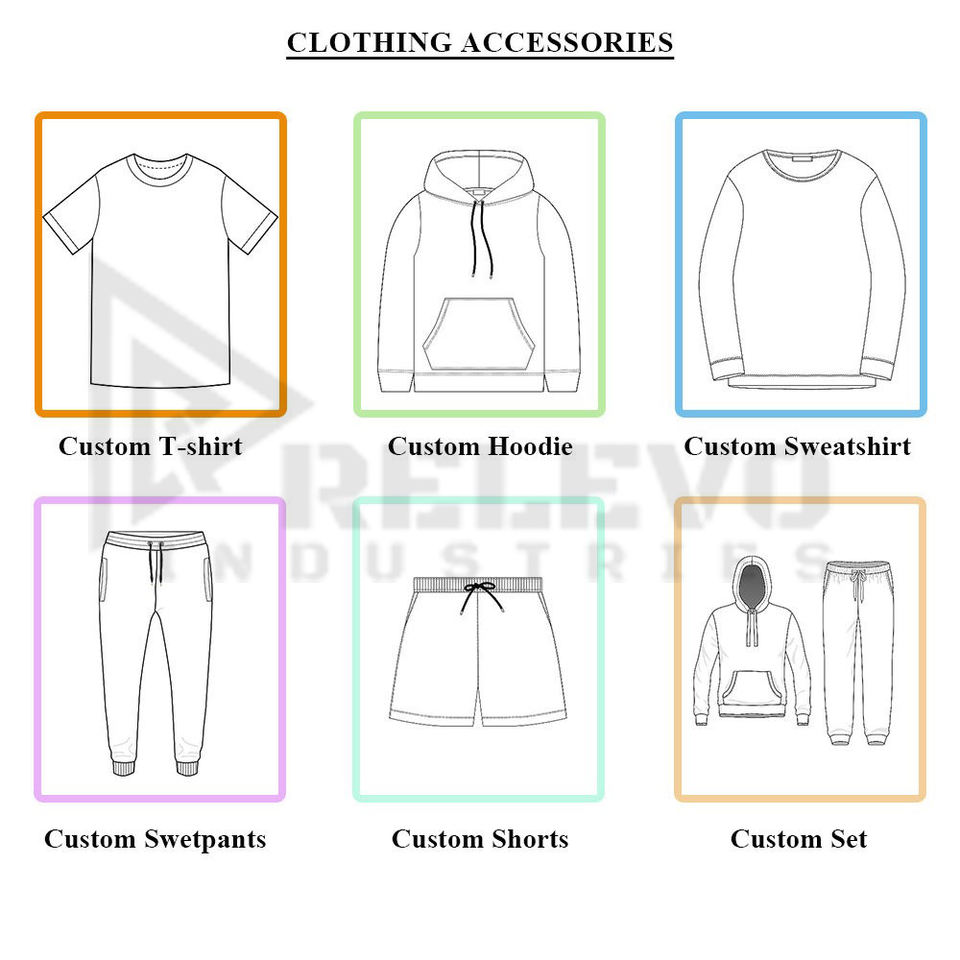 CLOTHING ACCESSORIES

Custom T-shirt

Custom Hoodie

Custom Sweatshirt

RELEVO
INDUSTRIES

Custom Swetpants

Custom Shorts

Custom Set